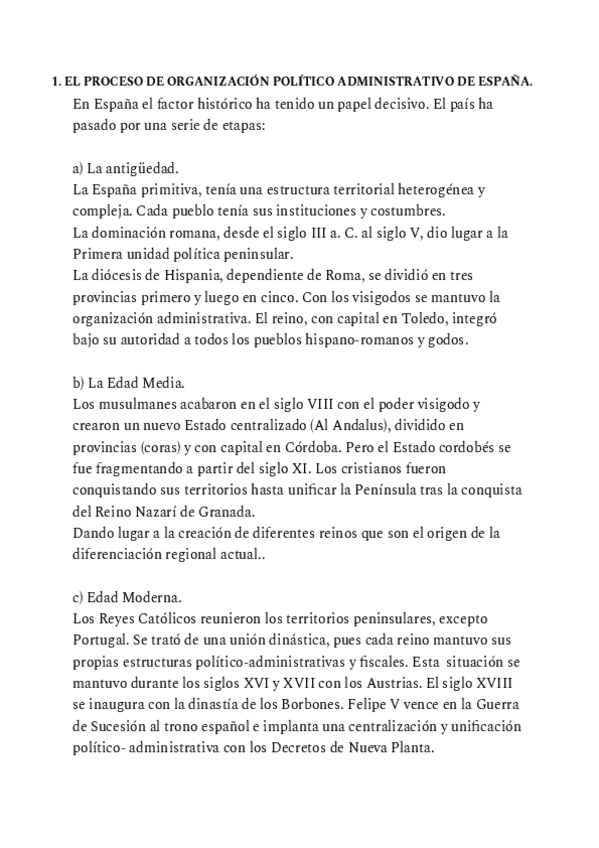 1. EL PROCESO DE ORGANIZACIÓN POLÍTICO ADMINISTRATIVO DE ESPAÑA.
En España el factor histórico ha tenido un papel decisivo. El país ha pasado por una serie de etapas:

a) La antigüedad.
La España primitiva, tenía una estructura territorial heterogénea y compleja. Cada pueblo tenía sus instituciones y costumbres.
La dominación romana, desde el siglo III a. C. al siglo V, dio lugar a la Primera unidad política peninsular.
La diócesis de Hispania, dependiente de Roma, se dividió en tres provincias primero y luego en cinco. Con los visigodos se mantuvo la organización administrativa. El reino, con capital en Toledo, integró bajo su autoridad a todos los pueblos hispano-romanos y godos.

b) La Edad Media.
Los musulmanes acabaron en el siglo VIII con el poder visigodo y crearon un nuevo Estado centralizado (Al Andalus), dividido en provincias (coras) y con capital en Córdoba. Pero el Estado cordobés se fue fragmentando a partir del siglo XI. Los cristianos fueron conquistando sus territorios hasta unificar la Península tras la conquista del Reino Nazarí de Granada.
Dando lugar a la creación de diferentes reinos que son el origen de la diferenciación regional actual..

c) Edad Moderna.
Los Reyes Católicos reunieron los territorios peninsulares, excepto Portugal. Se trató de una unión dinástica, pues cada reino mantuvo sus propias estructuras político-administrativas y fiscales. Esta situación se mantuvo durante los siglos XVI y XVII con los Austrias. El siglo XVIII se inaugura con la dinastía de los Borbones. Felipe V vence en la Guerra de Sucesión al trono español e implanta una centralización y unificación político- administrativa con los Decretos de Nueva Planta.